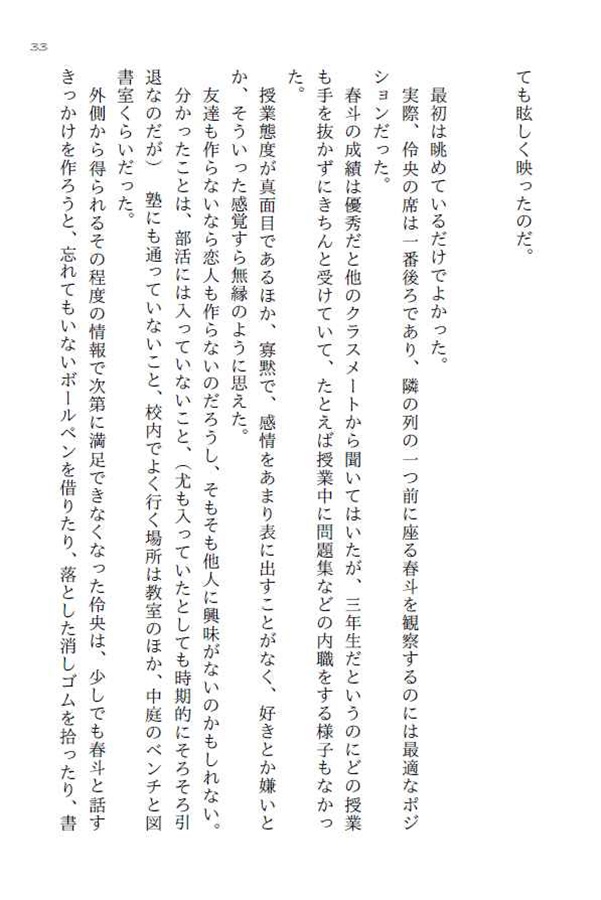 33

ても眩しく映ったのだ。

最初は眺めているだけでよかった。

実際、伶央の席は一番後ろであり、隣の列の一つ前に座る春斗を観察するのには最適なポジションだった。

春斗の成績は優秀だと他のクラスメートから聞いてはいたが、三年生だというのにどの授業も手を抜かずにきちんと受けていて、たとえば授業中に問題集などの内職をする様子もなかった。

授業態度が真面目であるほか、寡黙で、感情をあまり表に出すことがなく、好きとか嫌いとか、そういった感覚すら無縁のように思えた。

友達も作らないなら恋人も作らないのだろうし、そもそも他人に興味がないのかもしれない。

分かったことは、部活には入っていないこと、（尤も入っていたとしても時期的にそろそろ引退なのだが）塾にも通っていないこと、校内でよく行く場所は教室のほか、中庭のベンチと図書室くらいだった。

外側から得られるその程度の情報で次第に満足できなくなった伶央は、少しでも春斗と話すきっかけを作ろうと、忘れてもいないボールペンを借りたり、落とした消しゴムを拾ったり、書